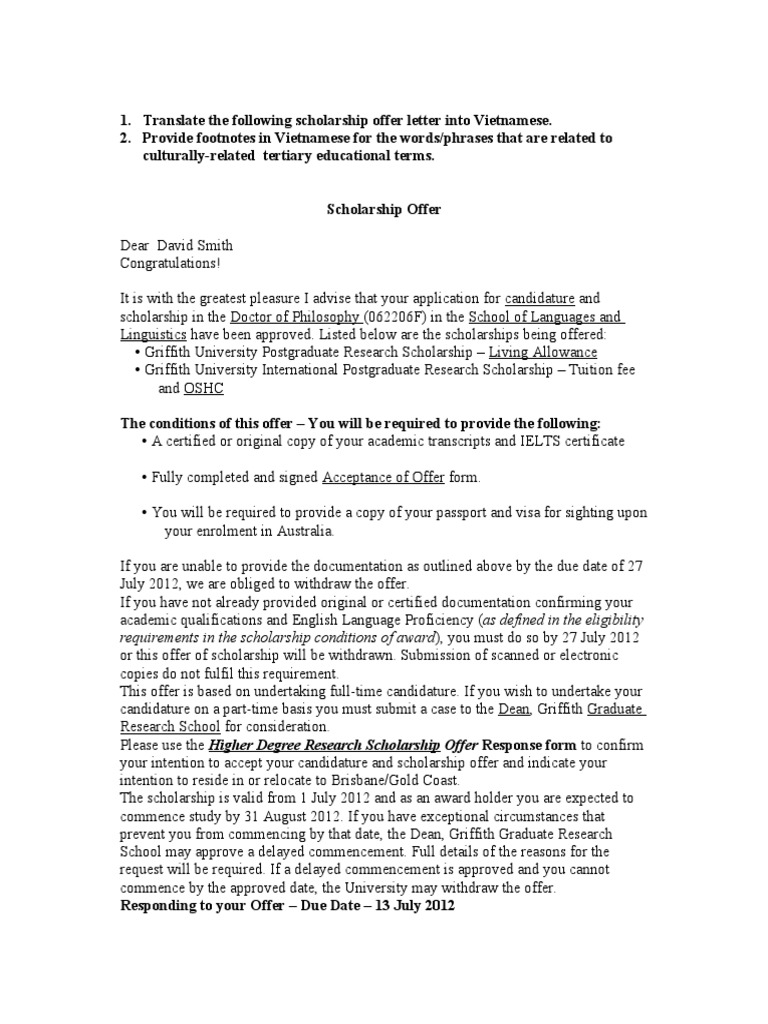 1. Translate the following scholarship offer letter into Vietnamese.
2. Provide footnotes in Vietnamese for the words/phrases that are related to culturally-related tertiary educational terms.

Scholarship Offer

Dear David Smith
Congratulations!

It is with the greatest pleasure I advise that your application for candidature and scholarship in the Doctor of Philosophy (062206F) in the School of Languages and Linguistics have been approved. Listed below are the scholarships being offered:
• Griffith University Postgraduate Research Scholarship – Living Allowance
• Griffith University International Postgraduate Research Scholarship – Tuition fee and OSHC

The conditions of this offer – You will be required to provide the following:
• A certified or original copy of your academic transcripts and IELTS certificate

• Fully completed and signed Acceptance of Offer form.

• You will be required to provide a copy of your passport and visa for sighting upon your enrolment in Australia.

If you are unable to provide the documentation as outlined above by the due date of 27 July 2012, we are obliged to withdraw the offer.
If you have not already provided original or certified documentation confirming your academic qualifications and English Language Proficiency (as defined in the eligibility requirements in the scholarship conditions of award), you must do so by 27 July 2012 or this offer of scholarship will be withdrawn. Submission of scanned or electronic copies do not fulfil this requirement.
This offer is based on undertaking full-time candidature. If you wish to undertake your candidature on a part-time basis you must submit a case to the Dean, Griffith Graduate Research School for consideration.
Please use the Higher Degree Research Scholarship Offer Response form to confirm your intention to accept your candidature and scholarship offer and indicate your intention to reside in or relocate to Brisbane/Gold Coast.
The scholarship is valid from 1 July 2012 and as an award holder you are expected to commence study by 31 August 2012. If you have exceptional circumstances that prevent you from commencing by that date, the Dean, Griffith Graduate Research School may approve a delayed commencement. Full details of the reasons for the request will be required. If a delayed commencement is approved and you cannot commence by the approved date, the University may withdraw the offer.
Responding to your Offer – Due Date – 13 July 2012